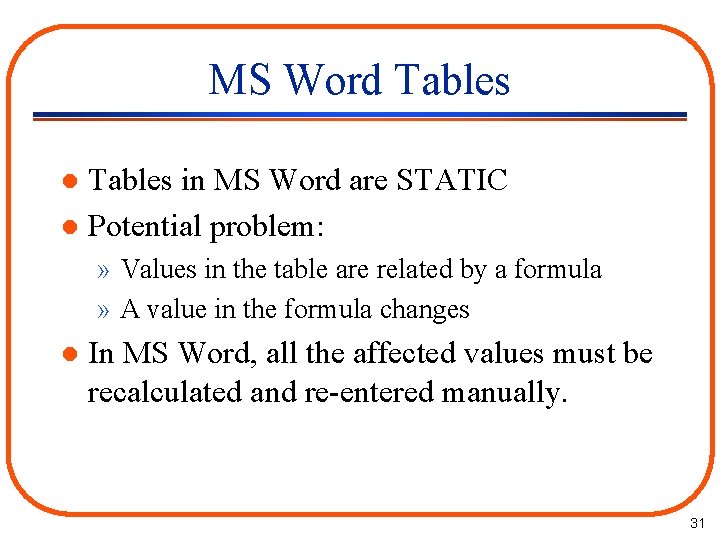 MS Word Tables

• Tables in MS Word are STATIC
• Potential problem:
» Values in the table are related by a formula
» A value in the formula changes
• In MS Word, all the affected values must be recalculated and re-entered manually.

31